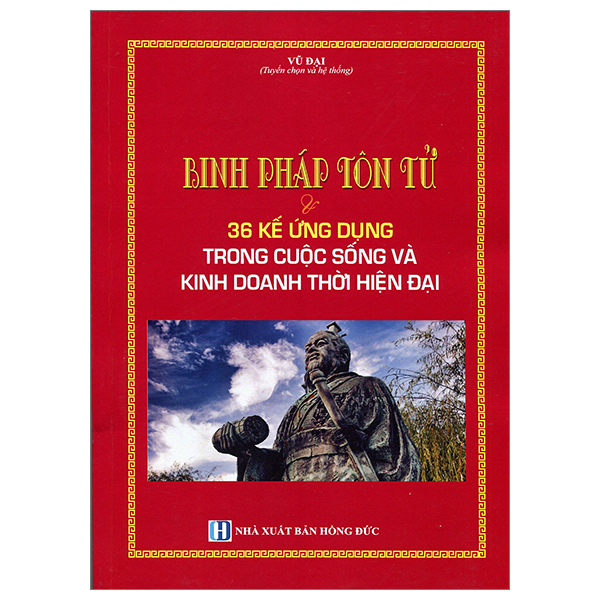 VŨ ĐẠI
(Tuyển chọn và hệ thống)

BINH PHÁP TÔN TỬ
&
36 KẾ ỨNG DỤNG
TRONG CUỘC SỐNG VÀ
KINH DOANH THỜI HIỆN ĐẠI

H NHÀ XUẤT BẢN HỒNG ĐỨC